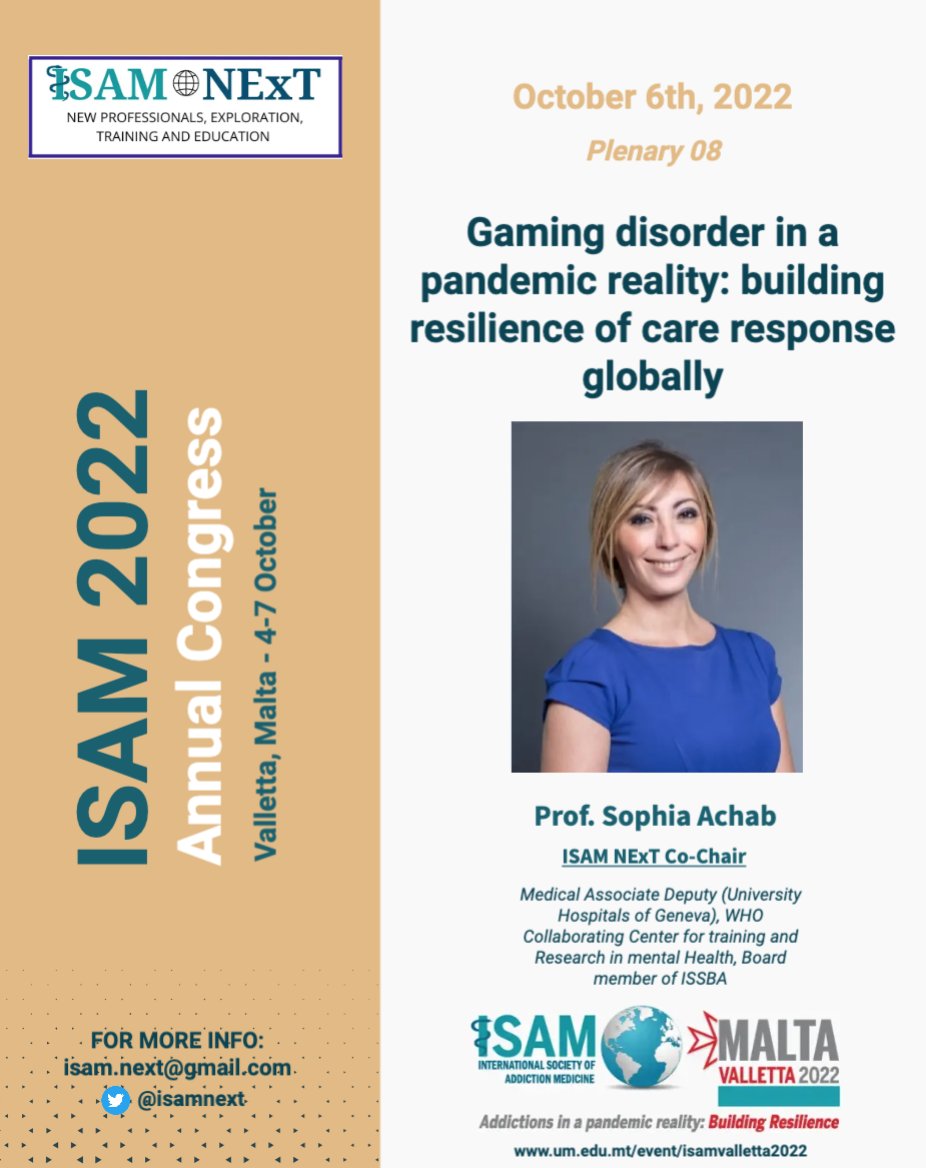 ISAM NExT
NEW PROFESSIONALS, EXPLORATION, TRAINING AND EDUCATION

ISAM 2022
Annual Congress
Valletta, Malta - 4-7 October

FOR MORE INFO:
isam.next@gmail.com
@isamnext

October 6th, 2022

Plenary 08

Gaming disorder in a pandemic reality: building resilience of care response globally

Prof. Sophia Achab

ISAM NExT Co-Chair

Medical Associate Deputy (University Hospitals of Geneva), WHO Collaborating Center for training and Research in mental Health, Board member of ISSBA

ISAM
INTERNATIONAL SOCIETY OF ADDICTION MEDICINE

MALTA
VALLETTA 2022

Addictions in a pandemic reality: Building Resilience

www.um.edu.mt/event/isamvalletta2022